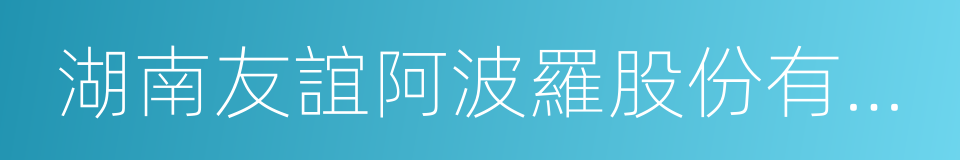 湖南友誼阿波羅股份有...